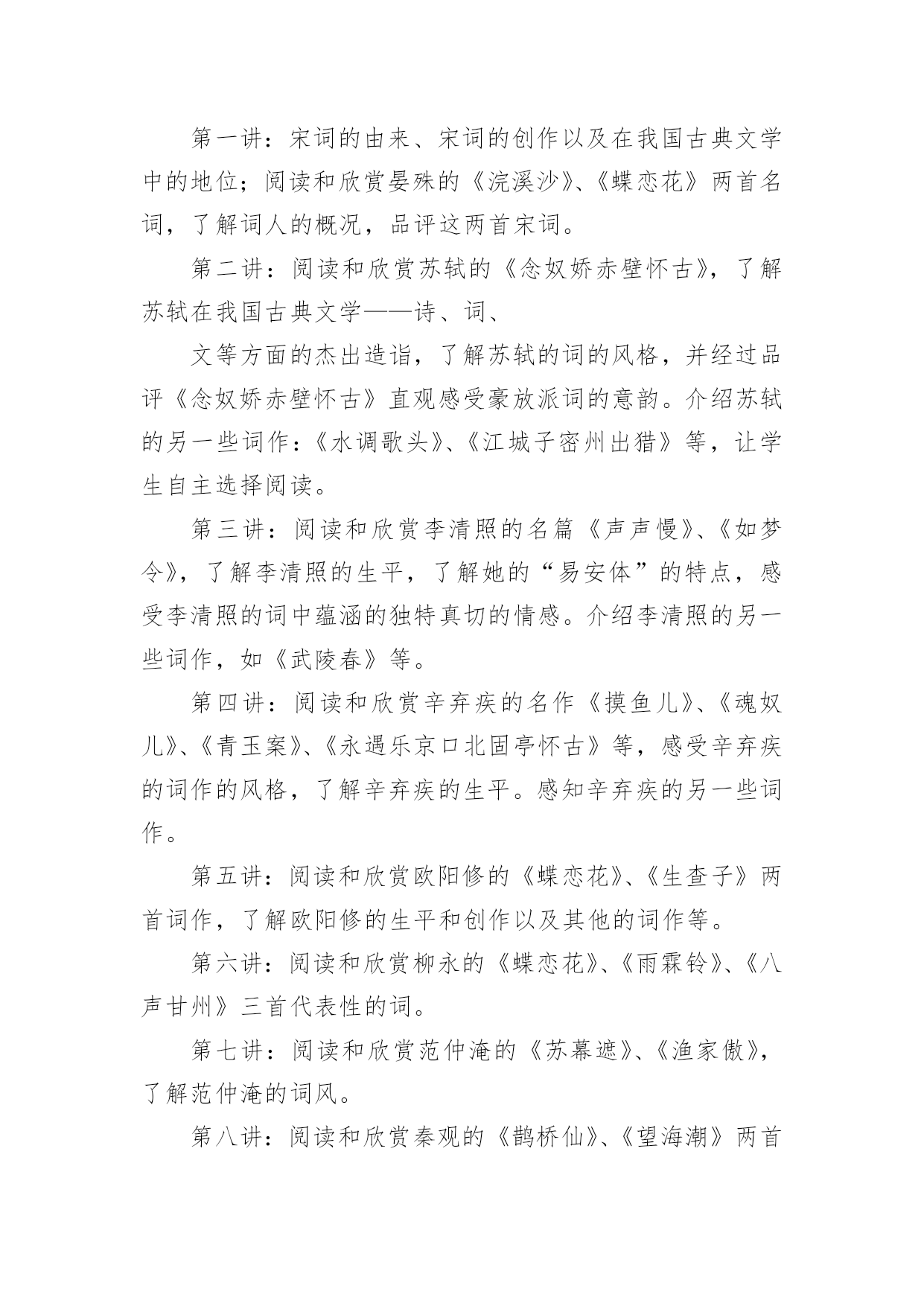 第一讲：宋词的由来、宋词的创作以及在我国古典文学中的地位；阅读和欣赏晏殊的《浣溪沙》、《蝶恋花》两首名词，了解词人的概况，品评这两首宋词。

第二讲：阅读和欣赏苏轼的《念奴娇赤壁怀古》，了解苏轼在我国古典文学——诗、词、

文等方面的杰出造诣，了解苏轼的词的风格，并经过品评《念奴娇赤壁怀古》直观感受豪放派词的意韵。介绍苏轼的另一些词作：《水调歌头》、《江城子密州出猎》等，让学生自主选择阅读。

第三讲：阅读和欣赏李清照的名篇《声声慢》、《如梦令》，了解李清照的生平，了解她的“易安体”的特点，感受李清照的词中蕴涵的独特真切的情感。介绍李清照的另一些词作，如《武陵春》等。

第四讲：阅读和欣赏辛弃疾的名作《摸鱼儿》、《魂奴儿》、《青玉案》、《永遇乐京口北固亭怀古》等，感受辛弃疾的词作的风格，了解辛弃疾的生平。感知辛弃疾的另一些词作。

第五讲：阅读和欣赏欧阳修的《蝶恋花》、《生查子》两首词作，了解欧阳修的生平和创作以及其他的词作等。

第六讲：阅读和欣赏柳永的《蝶恋花》、《雨霖铃》、《八声甘州》三首代表性的词。

第七讲：阅读和欣赏范仲淹的《苏幕遮》、《渔家傲》，了解范仲淹的词风。

第八讲：阅读和欣赏秦观的《鹊桥仙》、《望海潮》两首